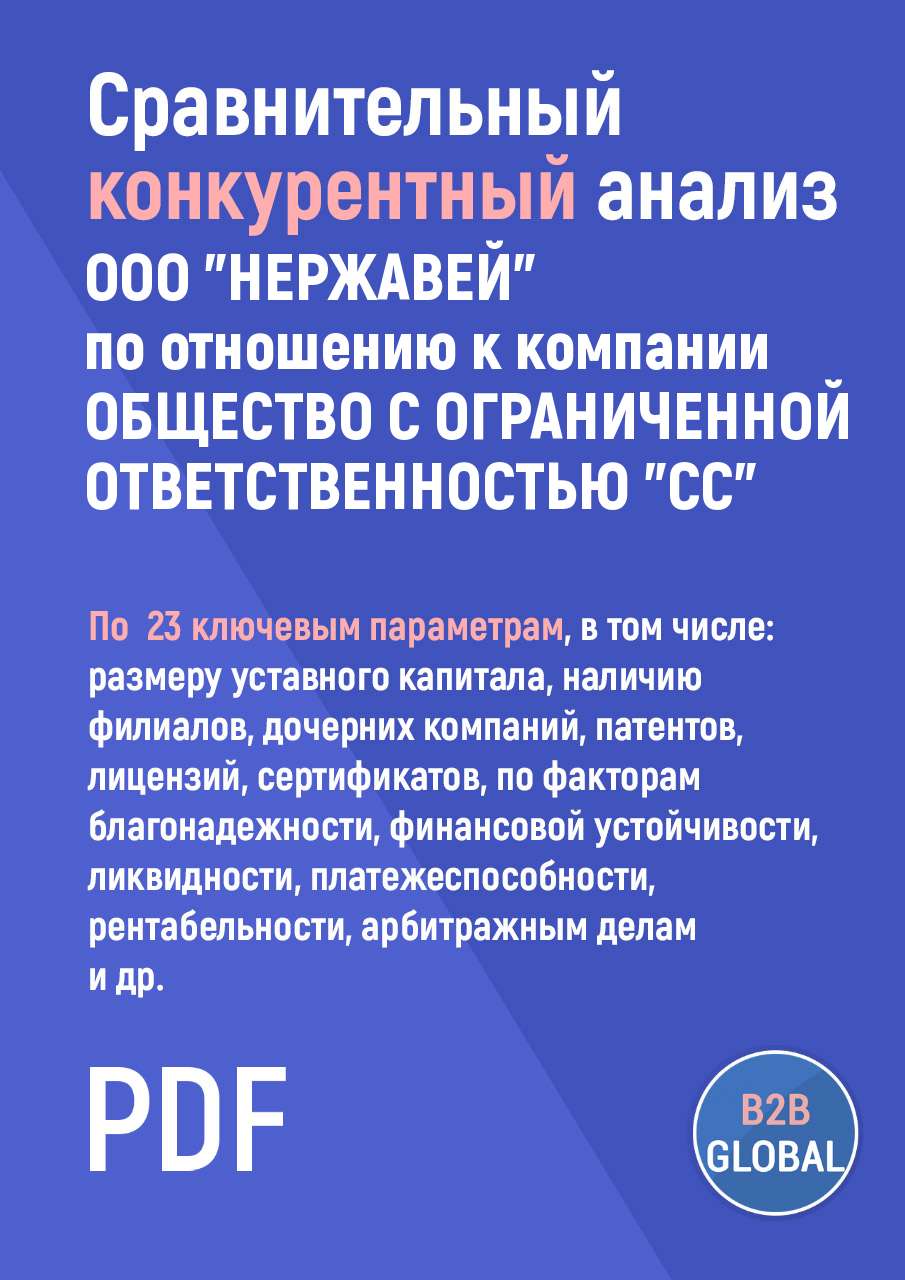 Сравнительный конкурентный анализ ООО "НЕРЖАВЕЙ" по отношению к компании ОБЩЕСТВО С ОГРАНИЧЕННОЙ ОТВЕТСТВЕННОСТЬЮ "СС"

По 23 ключевым параметрам, в том числе: размеру уставного капитала, наличию филиалов, дочерних компаний, патентов, лицензий, сертификатов, по факторам благонадежности, финансовой устойчивости, ликвидности, платежеспособности, рентабельности, арбитражным делам и др.

PDF

B2B GLOBAL